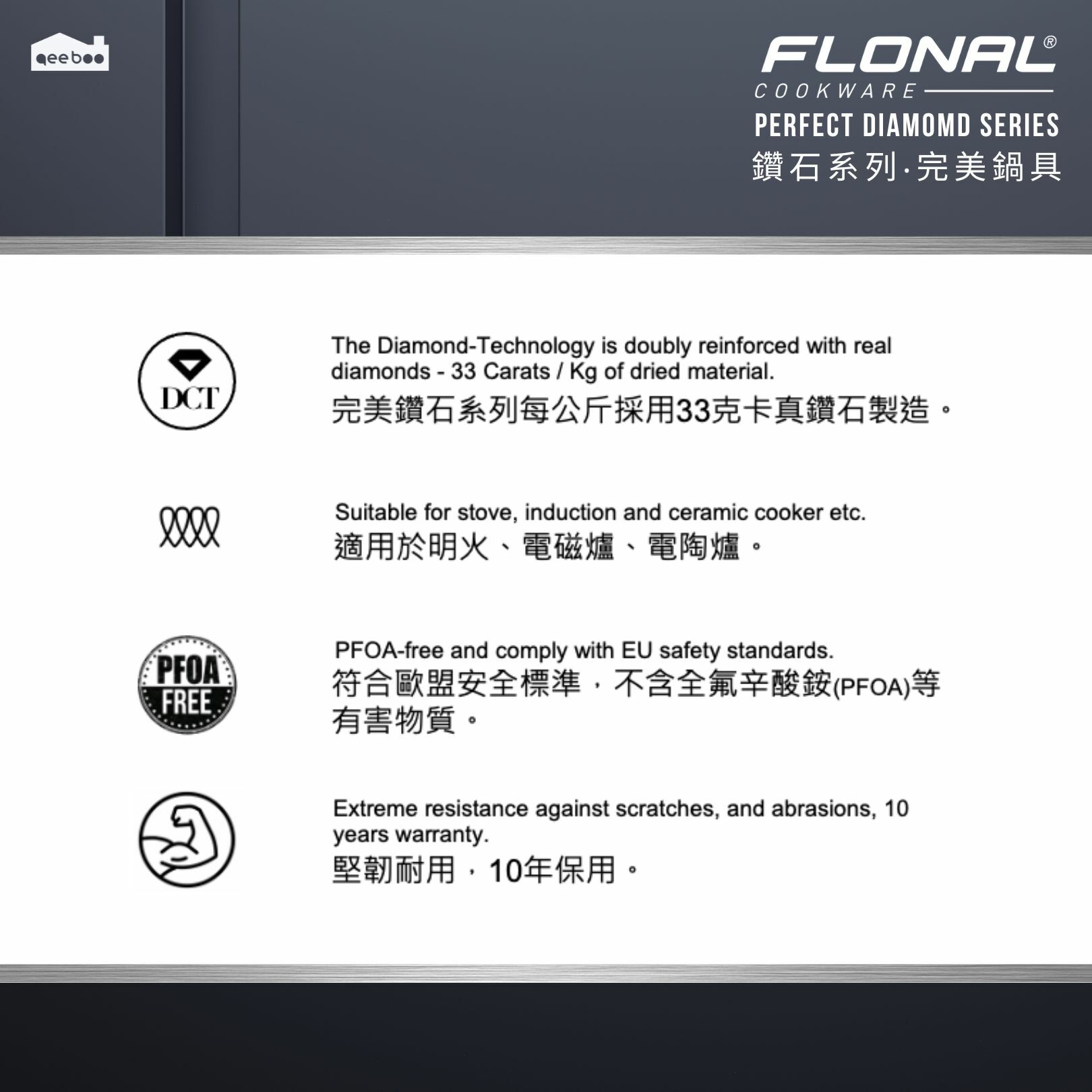 qeeboo

FLONAL®
COOKWARE
PERFECT DIAMOMD SERIES
鑽石系列·完美鍋具

DCT

The Diamond-Technology is doubly reinforced with real diamonds - 33 Carats / Kg of dried material.
完美鑽石系列每公斤採用33克卡真鑽石製造。

Suitable for stove, induction and ceramic cooker etc.
適用於明火、電磁爐、電陶爐。

PFOA FREE

PFOA-free and comply with EU safety standards.
符合歐盟安全標準，不含全氟辛酸銨(PFOA)等有害物質。

Extreme resistance against scratches, and abrasions, 10 years warranty.
堅韌耐用，10年保用。